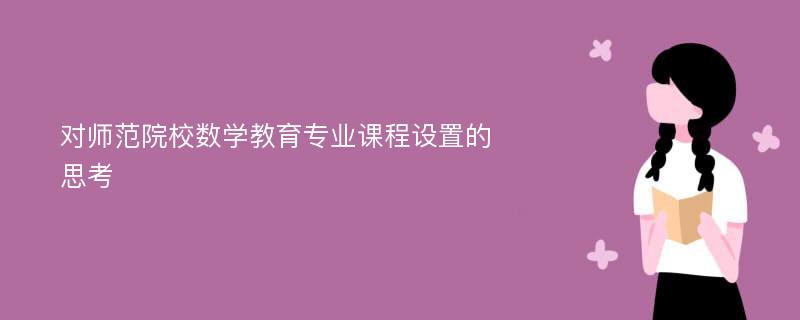 对师范院校数学教育专业课程设置的思考